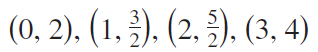 $(0, 2), \left(1, \frac{3}{2}\right), \left(2, \frac{5}{2}\right), (3, 4)$